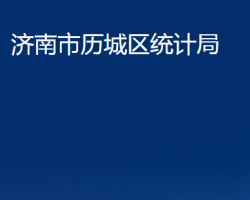 济南市历城区统计局